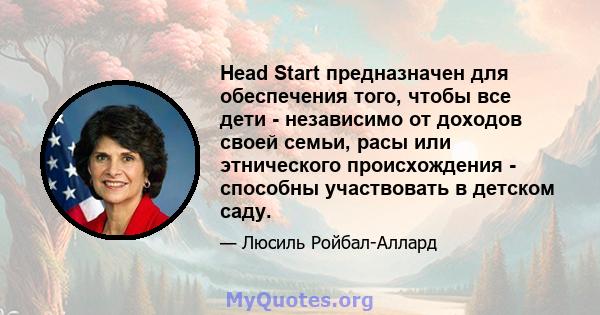 Head Start предназначен для обеспечения того, чтобы все дети - независимо от доходов своей семьи, расы или этнического происхождения - способны участвовать в детском саду.

— Люсиль Ройбал-Аллард

MyQuotes.org